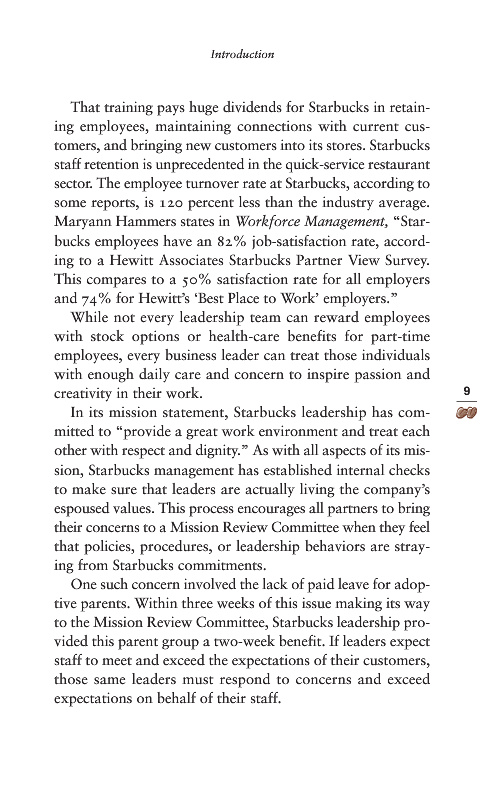 Introduction

That training pays huge dividends for Starbucks in retaining employees, maintaining connections with current customers, and bringing new customers into its stores. Starbucks staff retention is unprecedented in the quick-service restaurant sector. The employee turnover rate at Starbucks, according to some reports, is 120 percent less than the industry average. Maryann Hammers states in Workforce Management, "Starbucks employees have an 82% job-satisfaction rate, according to a Hewitt Associates Starbucks Partner View Survey. This compares to a 50% satisfaction rate for all employers and 74% for Hewitt's 'Best Place to Work' employers."

While not every leadership team can reward employees with stock options or health-care benefits for part-time employees, every business leader can treat those individuals with enough daily care and concern to inspire passion and creativity in their work.

9

In its mission statement, Starbucks leadership has committed to "provide a great work environment and treat each other with respect and dignity." As with all aspects of its mission, Starbucks management has established internal checks to make sure that leaders are actually living the company's espoused values. This process encourages all partners to bring their concerns to a Mission Review Committee when they feel that policies, procedures, or leadership behaviors are straying from Starbucks commitments.

One such concern involved the lack of paid leave for adoptive parents. Within three weeks of this issue making its way to the Mission Review Committee, Starbucks leadership provided this parent group a two-week benefit. If leaders expect staff to meet and exceed the expectations of their customers, those same leaders must respond to concerns and exceed expectations on behalf of their staff.